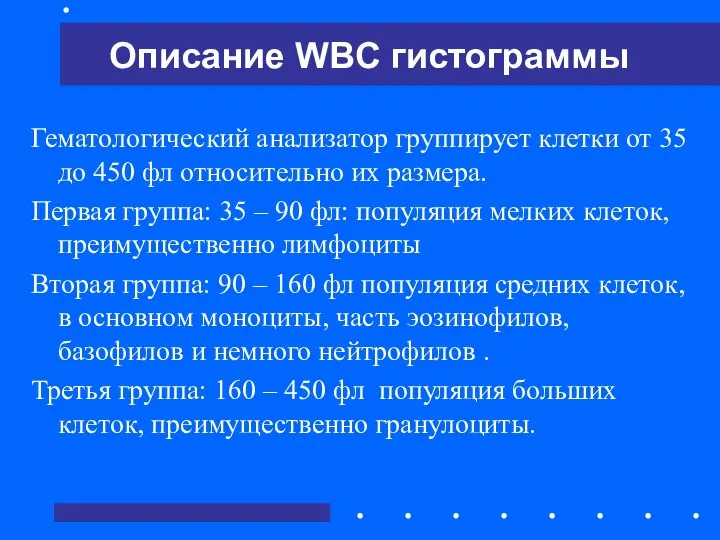 Описание WBC гистограммы

Гематологический анализатор группирует клетки от 35 до 450 фл относительно их размера.

Первая группа: 35 – 90 фл: популяция мелких клеток, преимущественно лимфоциты

Вторая группа: 90 – 160 фл популяция средних клеток, в основном моноциты, часть эозинофилов, базофилов и немного нейтрофилов .

Третья группа: 160 – 450 фл  популяция больших клеток, преимущественно гранулоциты.